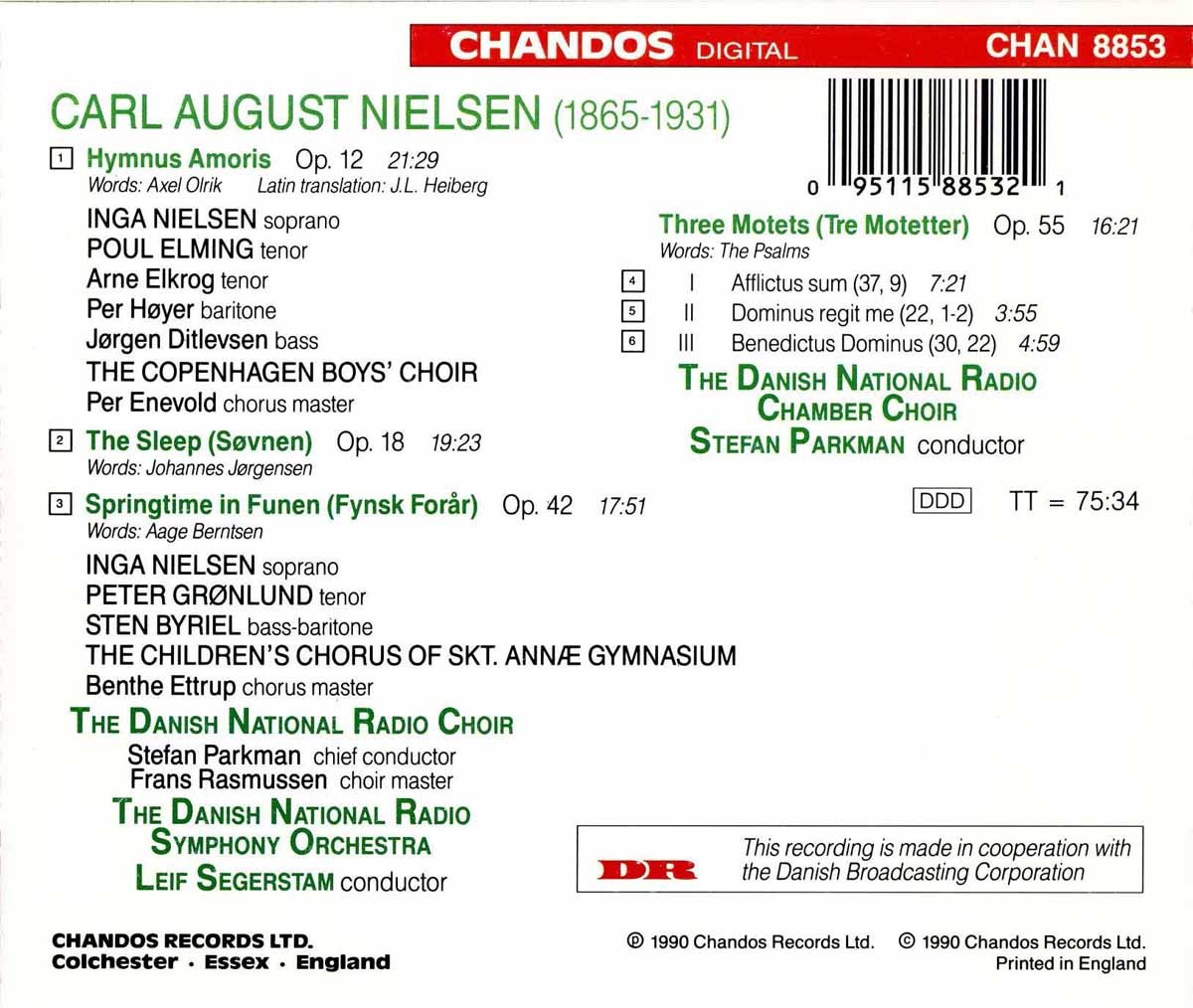 CHANDOS DIGITAL CHAN 8853

CARL AUGUST NIELSEN (1865-1931)

1 Hymnus Amoris Op. 12 21:29
Words: Axel Olrik Latin translation: J.L. Heiberg

INGA NIELSEN soprano
POUL ELMING tenor
Arne Elkrog tenor
Per Høyer baritone
Jørgen Ditlevsen bass
THE COPENHAGEN BOYS' CHOIR
Per Enevold chorus master

2 The Sleep (Søvnen) Op. 18 19:23
Words: Johannes Jørgensen

3 Springtime in Funen (Fynsk Forår) Op. 42 17:51
Words: Aage Berntsen

INGA NIELSEN soprano
PETER GRØNLUND tenor
STEN BYRIEL bass-baritone
THE CHILDREN'S CHORUS OF SKT. ANNÆ GYMNASIUM
Benthe Ettrup chorus master

THE DANISH NATIONAL RADIO CHOIR
Stefan Parkman chief conductor
Frans Rasmussen choir master

THE DANISH NATIONAL RADIO
SYMPHONY ORCHESTRA
LEIF SEGERSTAM conductor

0 95115 88532 1

Three Motets (Tre Motetter) Op. 55 16:21
Words: The Psalms

4 I Afflictus sum (37, 9) 7:21
5 II Dominus regit me (22, 1-2) 3:55
6 III Benedictus Dominus (30, 22) 4:59

THE DANISH NATIONAL RADIO
CHAMBER CHOIR
STEFAN PARKMAN conductor

DDD TT = 75:34

DR

This recording is made in cooperation with the Danish Broadcasting Corporation

CHANDOS RECORDS LTD.
Colchester · Essex · England

℗ 1990 Chandos Records Ltd. © 1990 Chandos Records Ltd.
Printed in England